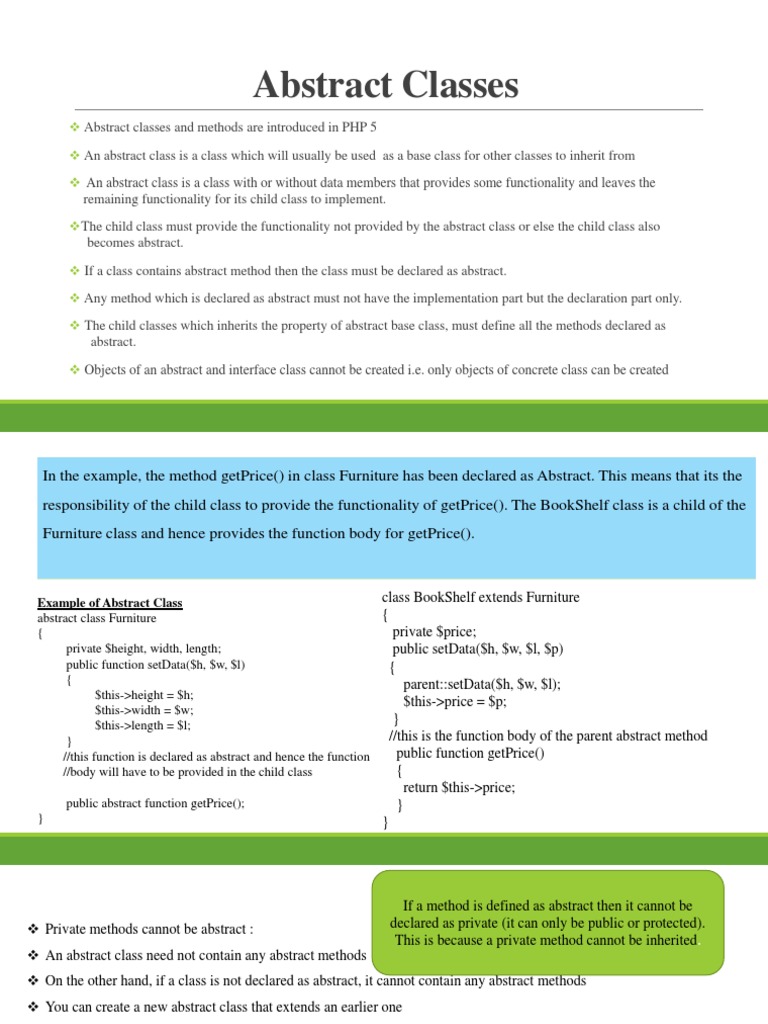 Abstract Classes

❖ Abstract classes and methods are introduced in PHP 5

❖ An abstract class is a class which will usually be used as a base class for other classes to inherit from

❖ An abstract class is a class with or without data members that provides some functionality and leaves the remaining functionality for its child class to implement.

❖The child class must provide the functionality not provided by the abstract class or else the child class also becomes abstract.

❖ If a class contains abstract method then the class must be declared as abstract.

❖ Any method which is declared as abstract must not have the implementation part but the declaration part only.

❖ The child classes which inherits the property of abstract base class, must define all the methods declared as abstract.

❖ Objects of an abstract and interface class cannot be created i.e. only objects of concrete class can be created

In the example, the method getPrice() in class Furniture has been declared as Abstract. This means that its the responsibility of the child class to provide the functionality of getPrice(). The BookShelf class is a child of the Furniture class and hence provides the function body for getPrice().

Example of Abstract Class
abstract class Furniture
{
private $height, width, length;
public function setData($h, $w, $l)
{
$this->height = $h;
$this->width = $w;
$this->length = $l;
}
//this function is declared as abstract and hence the function
//body will have to be provided in the child class

public abstract function getPrice();
}

class BookShelf extends Furniture
{
private $price;
public setData($h, $w, $l, $p)
{
parent::setData($h, $w, $l);
$this->price = $p;
}
//this is the function body of the parent abstract method
public function getPrice()
{
return $this->price;
}
}

If a method is defined as abstract then it cannot be declared as private (it can only be public or protected). This is because a private method cannot be inherited.

❖ Private methods cannot be abstract :

❖ An abstract class need not contain any abstract methods

❖ On the other hand, if a class is not declared as abstract, it cannot contain any abstract methods

❖ You can create a new abstract class that extends an earlier one